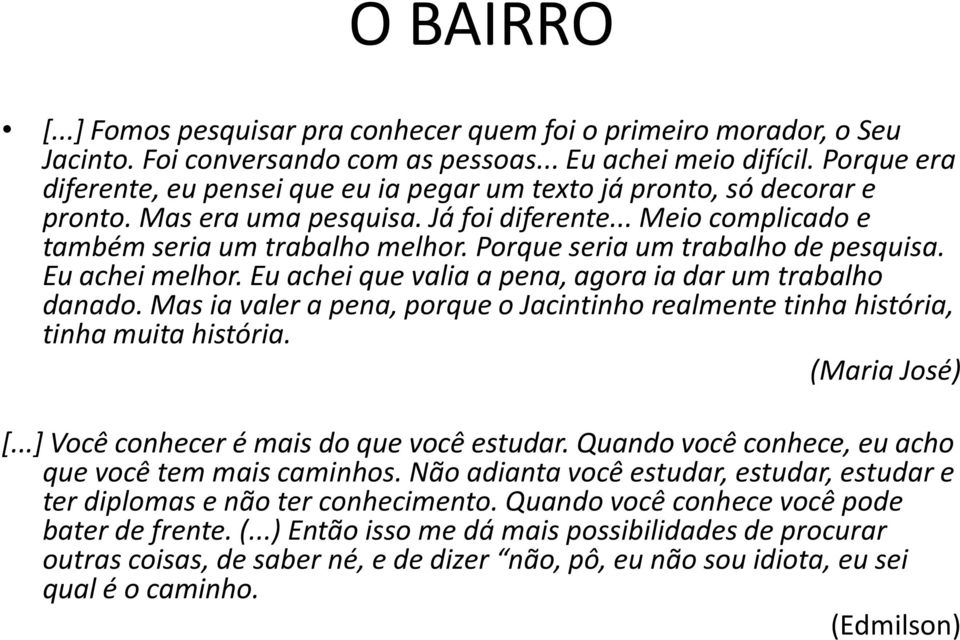 O BAIRRO

• [...] Fomos pesquisar pra conhecer quem foi o primeiro morador, o Seu Jacinto. Foi conversando com as pessoas... Eu achei meio difícil. Porque era diferente, eu pensei que eu ia pegar um texto já pronto, só decorar e pronto. Mas era uma pesquisa. Já foi diferente... Meio complicado e também seria um trabalho melhor. Porque seria um trabalho de pesquisa. Eu achei melhor. Eu achei que valia a pena, agora ia dar um trabalho danado. Mas ia valer a pena, porque o Jacintinho realmente tinha história, tinha muita história.

(Maria José)

[...] Você conhecer é mais do que você estudar. Quando você conhece, eu acho que você tem mais caminhos. Não adianta você estudar, estudar, estudar e ter diplomas e não ter conhecimento. Quando você conhece você pode bater de frente. (...) Então isso me dá mais possibilidades de procurar outras coisas, de saber né, e de dizer “não, pô, eu não sou idiota, eu sei qual é o caminho.

(Edmilson)